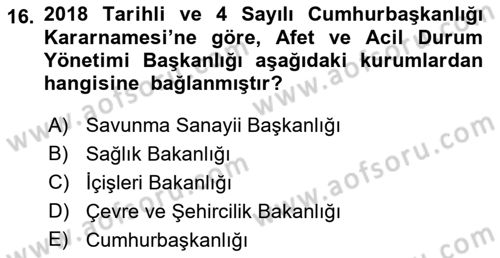 16. 2018 Tarihli ve 4 Sayılı Cumhurbaşkanlığı Kararnamesi'ne göre, Afet ve Acil Durum Yönetimi Başkanlığı aşağıdaki kurumlardan hangisine bağlanmıştır?

A) Savunma Sanayii Başkanlığı
B) Sağlık Bakanlığı
C) İçişleri Bakanlığı
D) Çevre ve Şehircilik Bakanlığı
E) Cumhurbaşkanlığı

www.aofsoru.com